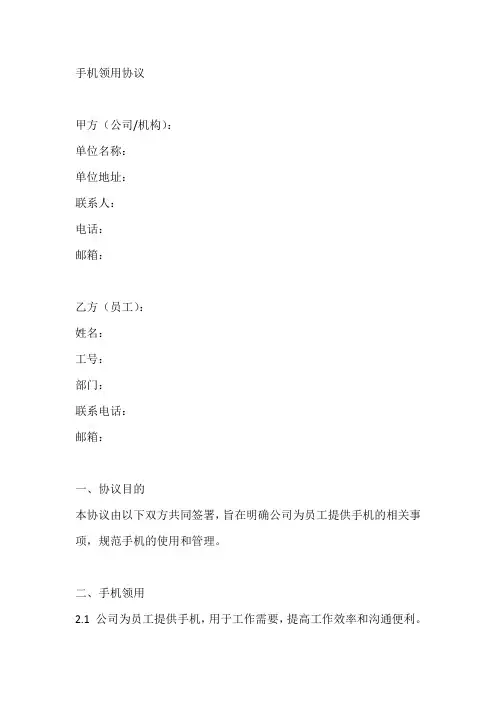 手机领用协议

甲方（公司/机构）：
单位名称：
单位地址：
联系人：
电话：
邮箱：

乙方（员工）：
姓名：
工号：
部门：
联系电话：
邮箱：

一、协议目的
本协议由以下双方共同签署，旨在明确公司为员工提供手机的相关事项，规范手机的使用和管理。

二、手机领用
2.1 公司为员工提供手机，用于工作需要，提高工作效率和沟通便利。